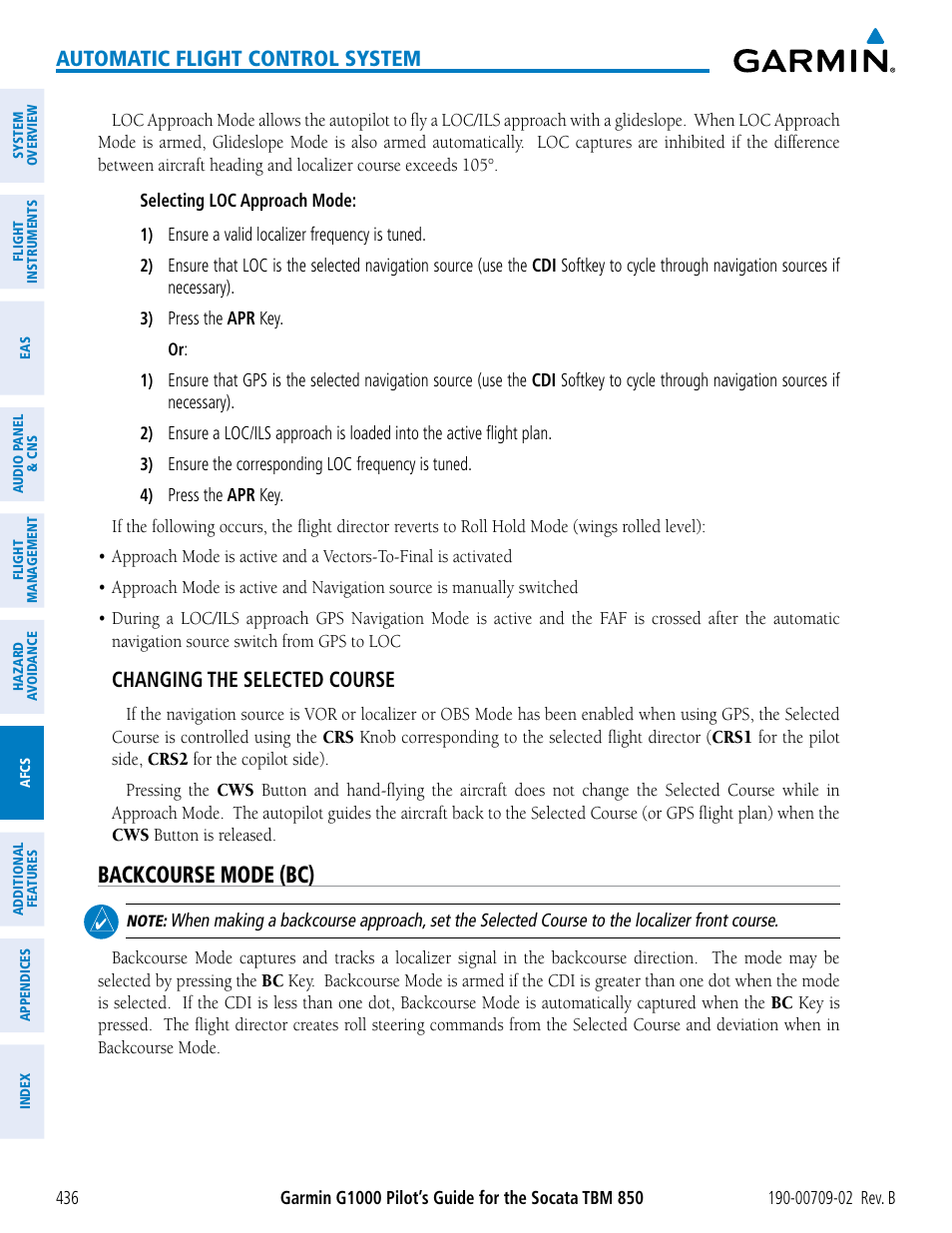 AUTOMATIC FLIGHT CONTROL SYSTEM

GARMIN.

SYSTEM OVERVIEW

FLIGHT INSTRUMENTS

EAS

AUDIO PANEL & CNS

FLIGHT MANAGEMENT

HAZARD AVOIDANCE

AFCS

ADDITIONAL FEATURES

APPENDICES

INDEX

LOC Approach Mode allows the autopilot to fly a LOC/ILS approach with a glideslope. When LOC Approach Mode is armed, Glideslope Mode is also armed automatically. LOC captures are inhibited if the difference between aircraft heading and localizer course exceeds 105°.

Selecting LOC Approach Mode:

1) Ensure a valid localizer frequency is tuned.

2) Ensure that LOC is the selected navigation source (use the CDI Softkey to cycle through navigation sources if necessary).

3) Press the APR Key.

Or:

1) Ensure that GPS is the selected navigation source (use the CDI Softkey to cycle through navigation sources if necessary).

2) Ensure a LOC/ILS approach is loaded into the active flight plan.

3) Ensure the corresponding LOC frequency is tuned.

4) Press the APR Key.

If the following occurs, the flight director reverts to Roll Hold Mode (wings rolled level):

• Approach Mode is active and a Vectors-To-Final is activated

• Approach Mode is active and Navigation source is manually switched

• During a LOC/ILS approach GPS Navigation Mode is active and the FAF is crossed after the automatic navigation source switch from GPS to LOC

CHANGING THE SELECTED COURSE

If the navigation source is VOR or localizer or OBS Mode has been enabled when using GPS, the Selected Course is controlled using the CRS Knob corresponding to the selected flight director (CRS1 for the pilot side, CRS2 for the copilot side).

Pressing the CWS Button and hand-flying the aircraft does not change the Selected Course while in Approach Mode. The autopilot guides the aircraft back to the Selected Course (or GPS flight plan) when the CWS Button is released.

BACKCOURSE MODE (BC)

NOTE: When making a backcourse approach, set the Selected Course to the localizer front course.

Backcourse Mode captures and tracks a localizer signal in the backcourse direction. The mode may be selected by pressing the BC Key. Backcourse Mode is armed if the CDI is greater than one dot when the mode is selected. If the CDI is less than one dot, Backcourse Mode is automatically captured when the BC Key is pressed. The flight director creates roll steering commands from the Selected Course and deviation when in Backcourse Mode.

436 Garmin G1000 Pilot's Guide for the Socata TBM 850 190-00709-02 Rev. B